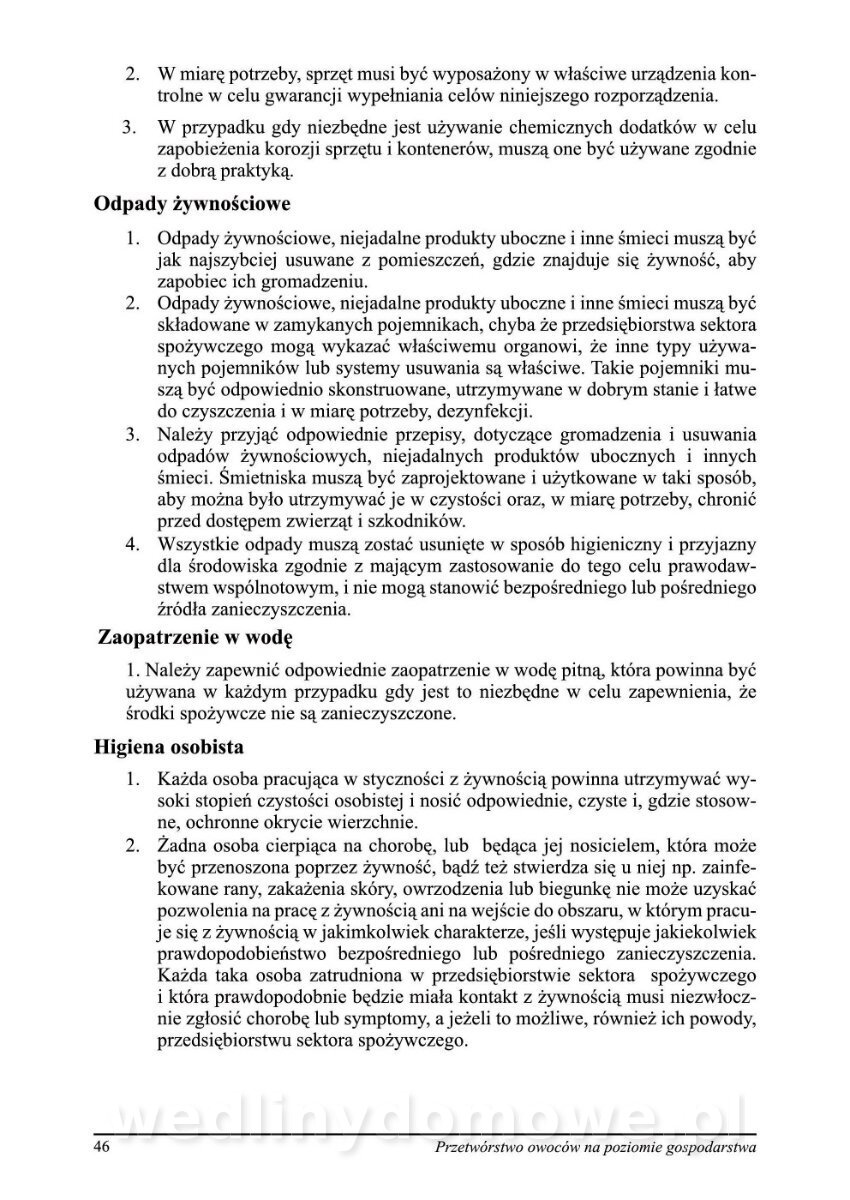 2. W miarę potrzeby, sprzęt musi być wyposażony w właściwe urządzenia kontrolne w celu gwarancji wypełniania celów niniejszego rozporządzenia.

3. W przypadku gdy niezbędne jest używanie chemicznych dodatków w celu zapobieżenia korozji sprzętu i kontenerów, muszą one być używane zgodnie z dobrą praktyką.

Odpady żywnościowe

1. Odpady żywnościowe, niejadalne produkty uboczne i inne śmieci muszą być jak najszybciej usuwane z pomieszczeń, gdzie znajduje się żywność, aby zapobiec ich gromadzeniu.
2. Odpady żywnościowe, niejadalne produkty uboczne i inne śmieci muszą być składowane w zamykanych pojemnikach, chyba że przedsiębiorstwa sektora spożywczego mogą wykazać właściwemu organowi, że inne typy używanych pojemników lub systemy usuwania są właściwe. Takie pojemniki muszą być odpowiednio skonstruowane, utrzymywane w dobrym stanie i łatwe do czyszczenia i w miarę potrzeby, dezynfekcji.
3. Należy przyjąć odpowiednie przepisy, dotyczące gromadzenia i usuwania odpadów żywnościowych, niejadalnych produktów ubocznych i innych śmieci. Śmietniska muszą być zaprojektowane i użytkowane w taki sposób, aby można było utrzymywać je w czystości oraz, w miarę potrzeby, chronić przed dostępem zwierząt i szkodników.
4. Wszystkie odpady muszą zostać usunięte w sposób higieniczny i przyjazny dla środowiska zgodnie z mającym zastosowanie do tego celu prawodawstwem wspólnotowym, i nie mogą stanowić bezpośredniego lub pośredniego źródła zanieczyszczenia.

Zaopatrzenie w wodę

1. Należy zapewnić odpowiednie zaopatrzenie w wodę pitną, która powinna być używana w każdym przypadku gdy jest to niezbędne w celu zapewnienia, że środki spożywcze nie są zanieczyszczone.

Higiena osobista

1. Każda osoba pracująca w styczności z żywnością powinna utrzymywać wysoki stopień czystości osobistej i nosić odpowiednie, czyste i, gdzie stosowne, ochronne okrycie wierzchnie.
2. Żadna osoba cierpiąca na chorobę, lub będąca jej nosicielem, która może być przenoszona poprzez żywność, bądź też stwierdza się u niej np. zainfekowane rany, zakażenia skóry, owrzodzenia lub biegunkę nie może uzyskać pozwolenia na pracę z żywnością ani na wejście do obszaru, w którym pracuje się z żywnością w jakimkolwiek charakterze, jeśli występuje jakiekolwiek prawdopodobieństwo bezpośredniego lub pośredniego zanieczyszczenia. Każda taka osoba zatrudniona w przedsiębiorstwie sektora spożywczego i która prawdopodobnie będzie miała kontakt z żywnością musi niezwłocznie zgłosić chorobę lub symptomy, a jeżeli to możliwe, również ich powody, przedsiębiorstwu sektora spożywczego.

wedlinydomowe.pl

46 Przetwórstwo owoców na poziomie gospodarstwa